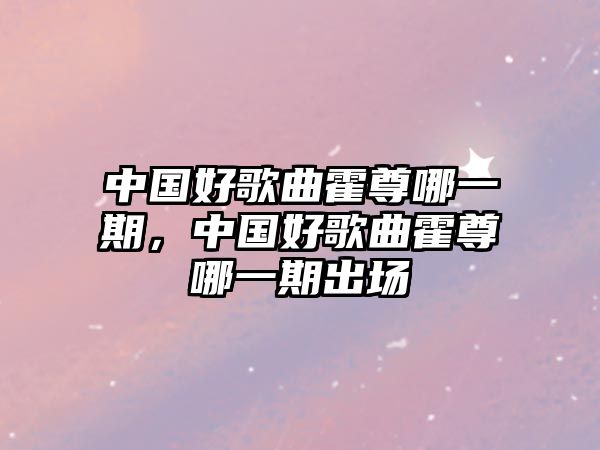 中国好歌曲霍尊哪一期，中国好歌曲霍尊哪一期出场